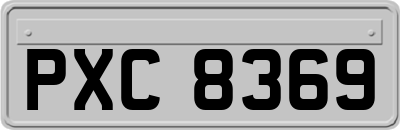 PXC 8369